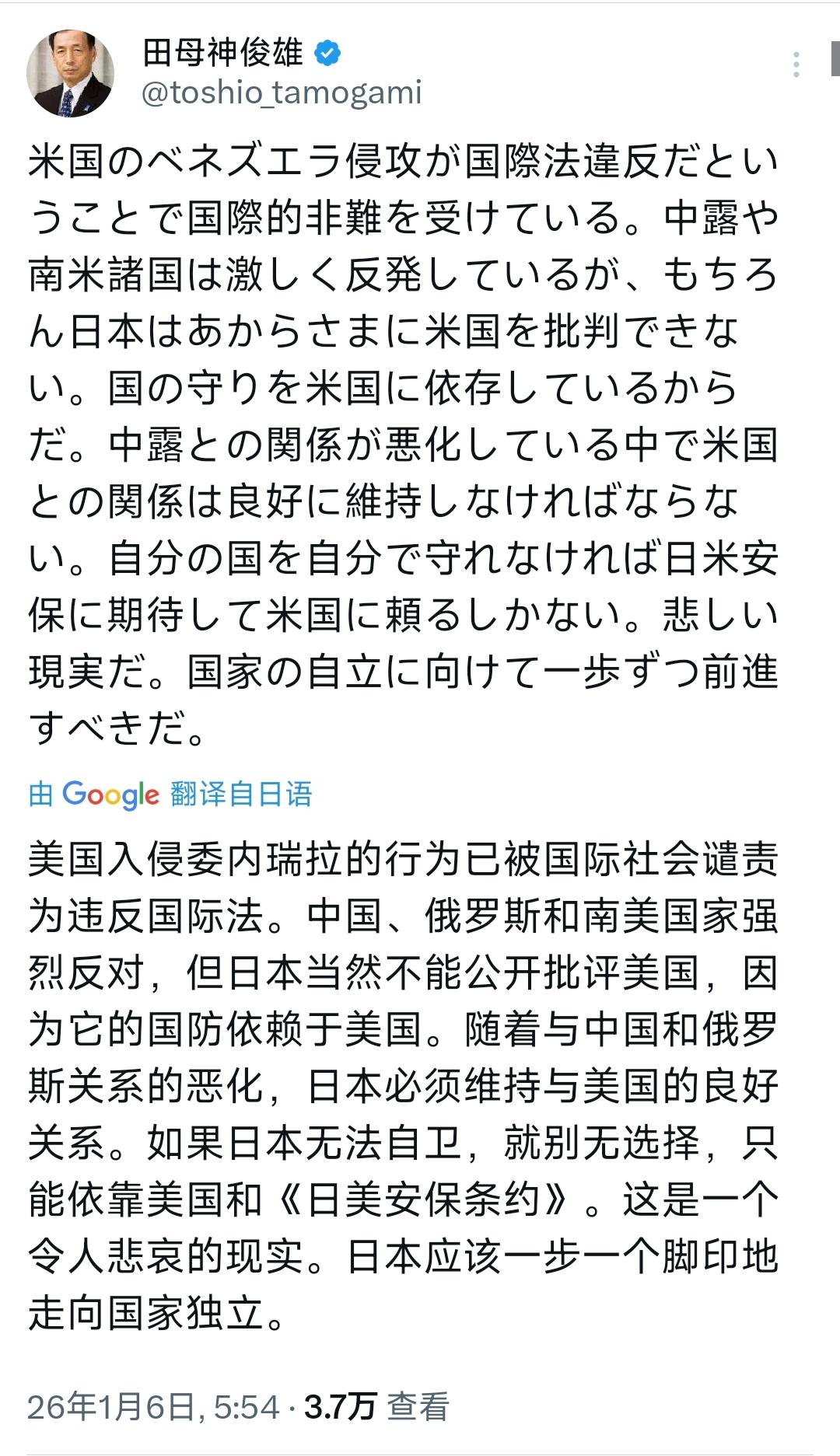 田母神俊雄
@toshio_tamogami

米国のベネズエラ侵攻が国際法違反だということで国際的非難を受けている。中露や南米諸国は激しく反発しているが、もちろん日本はあからさまに米国を批判できない。国の守りを米国に依存しているからだ。中露との関係が悪化している中で米国との関係は良好に維持しなければならない。自分の国を自分で守れなければ日米安保に期待して米国に頼るしかない。悲しい現実だ。国家の自立に向けて一歩ずつ前進すべきだ。

由 Google 翻译自日语

美国入侵委内瑞拉的行为已被国际社会谴责为违反国际法。中国、俄罗斯和南美国家强烈反对，但日本当然不能公开批评美国，因为它的国防依赖于美国。随着与中国和俄罗斯关系的恶化，日本必须维持与美国的良好关系。如果日本无法自卫，就别无选择，只能依靠美国和《日美安保条约》。这是一个令人悲哀的现实。日本应该一步一个脚印地走向国家独立。

26年1月6日, 5:54 · 3.7万 查看